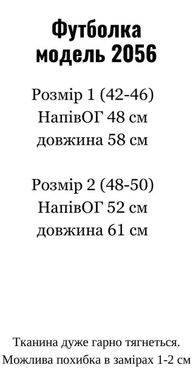 Футболка
модель 2056

Розмір 1 (42-46)
НапівОГ 48 см
довжина 58 см

Розмір 2 (48-50)
НапівОГ 52 см
довжина 61 см

Тканина дуже гарно тягнеться.
Можлива похибка в замірах 1-2 см